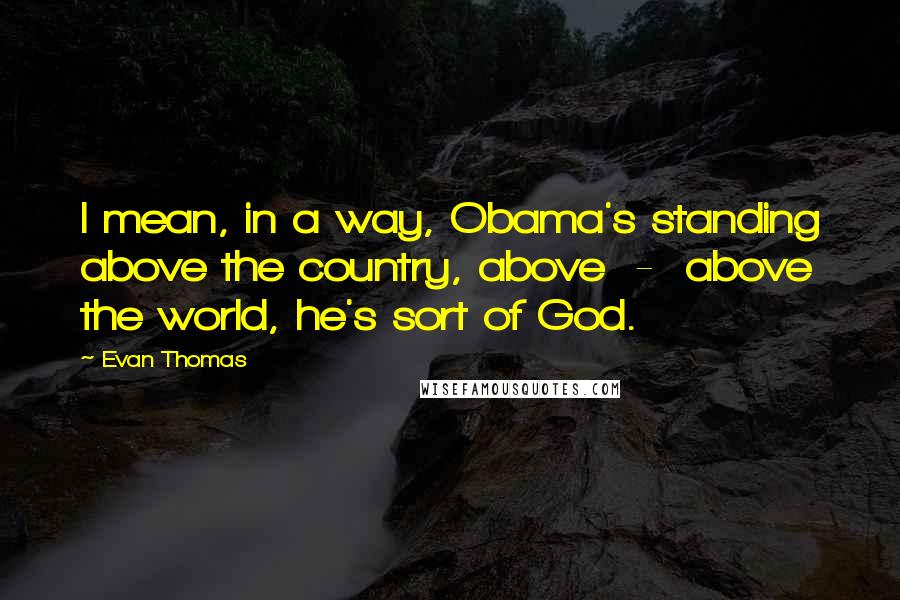 I mean, in a way, Obama's standing above the country, above - above the world, he's sort of God.

~ Evan Thomas

WISEFAMOUSQUOTES.COM